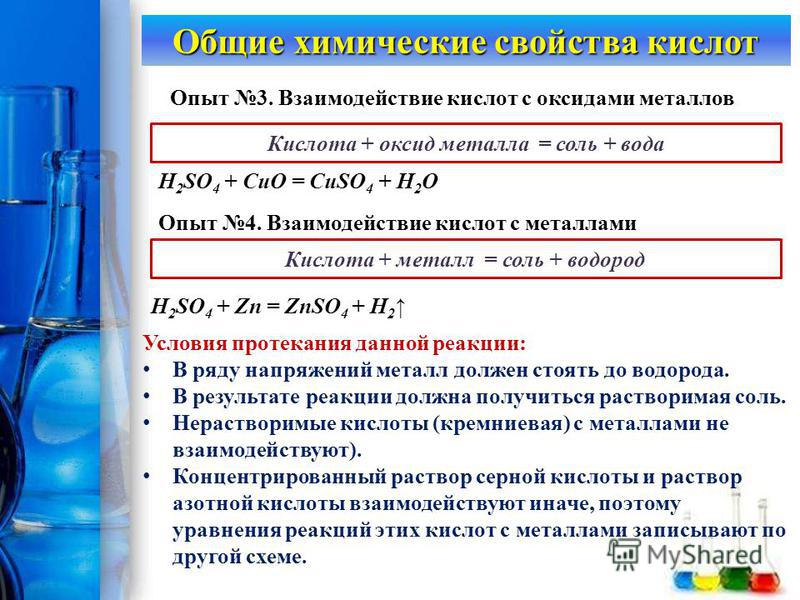 Общие химические свойства кислот

Опыт №3. Взаимодействие кислот с оксидами металлов

Кислота + оксид металла = соль + вода

$H_2SO_4 + CuO = CuSO_4 + H_2O$

Опыт №4. Взаимодействие кислот с металлами

Кислота + металл = соль + водород

$H_2SO_4 + Zn = ZnSO_4 + H_2\uparrow$

Условия протекания данной реакции:
• В ряду напряжений металл должен стоять до водорода.
• В результате реакции должна получиться растворимая соль.
• Нерастворимые кислоты (кремниевая) с металлами не взаимодействуют).
• Концентрированный раствор серной кислоты и раствор азотной кислоты взаимодействуют иначе, поэтому уравнения реакций этих кислот с металлами записывают по другой схеме.

MyShared